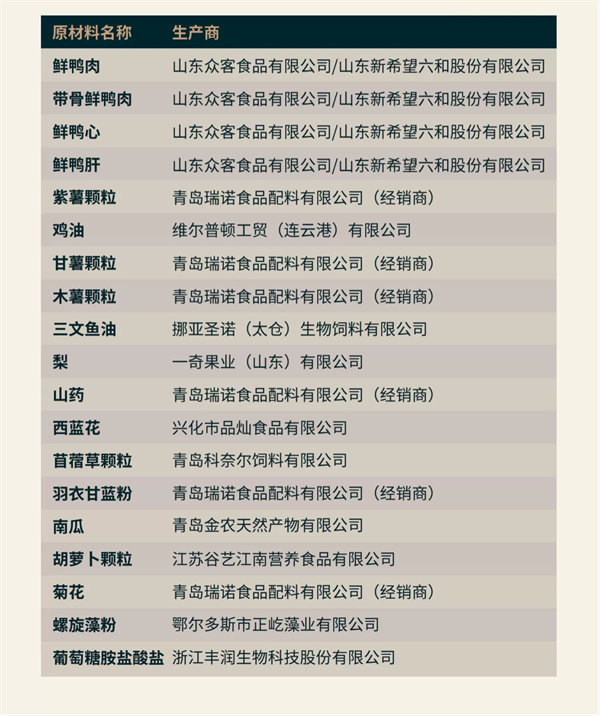 | 原材料名称 | 生产商 |
|---|---|
| 鲜鸭肉 | 山东众客食品有限公司/山东新希望六和股份有限公司 |
| 带骨鲜鸭肉 | 山东众客食品有限公司/山东新希望六和股份有限公司 |
| 鲜鸭心 | 山东众客食品有限公司/山东新希望六和股份有限公司 |
| 鲜鸭肝 | 山东众客食品有限公司/山东新希望六和股份有限公司 |
| 紫薯颗粒 | 青岛瑞诺食品配料有限公司（经销商） |
| 鸡油 | 维尔普顿工贸（连云港）有限公司 |
| 甘薯颗粒 | 青岛瑞诺食品配料有限公司（经销商） |
| 木薯颗粒 | 青岛瑞诺食品配料有限公司（经销商） |
| 三文鱼油 | 挪亚圣诺（太仓）生物饲料有限公司 |
| 梨 | 一奇果业（山东）有限公司 |
| 山药 | 青岛瑞诺食品配料有限公司（经销商） |
| 西蓝花 | 兴化市品灿食品有限公司 |
| 苜蓿草颗粒 | 青岛科奈尔饲料有限公司 |
| 羽衣甘蓝粉 | 青岛瑞诺食品配料有限公司（经销商） |
| 南瓜 | 青岛金农天然产物有限公司 |
| 胡萝卜颗粒 | 江苏谷艺江南营养食品有限公司 |
| 菊花 | 青岛瑞诺食品配料有限公司（经销商） |
| 螺旋藻粉 | 鄂尔多斯市正屹藻业有限公司 |
| 葡萄糖胺盐酸盐 | 浙江丰润生物科技股份有限公司 |